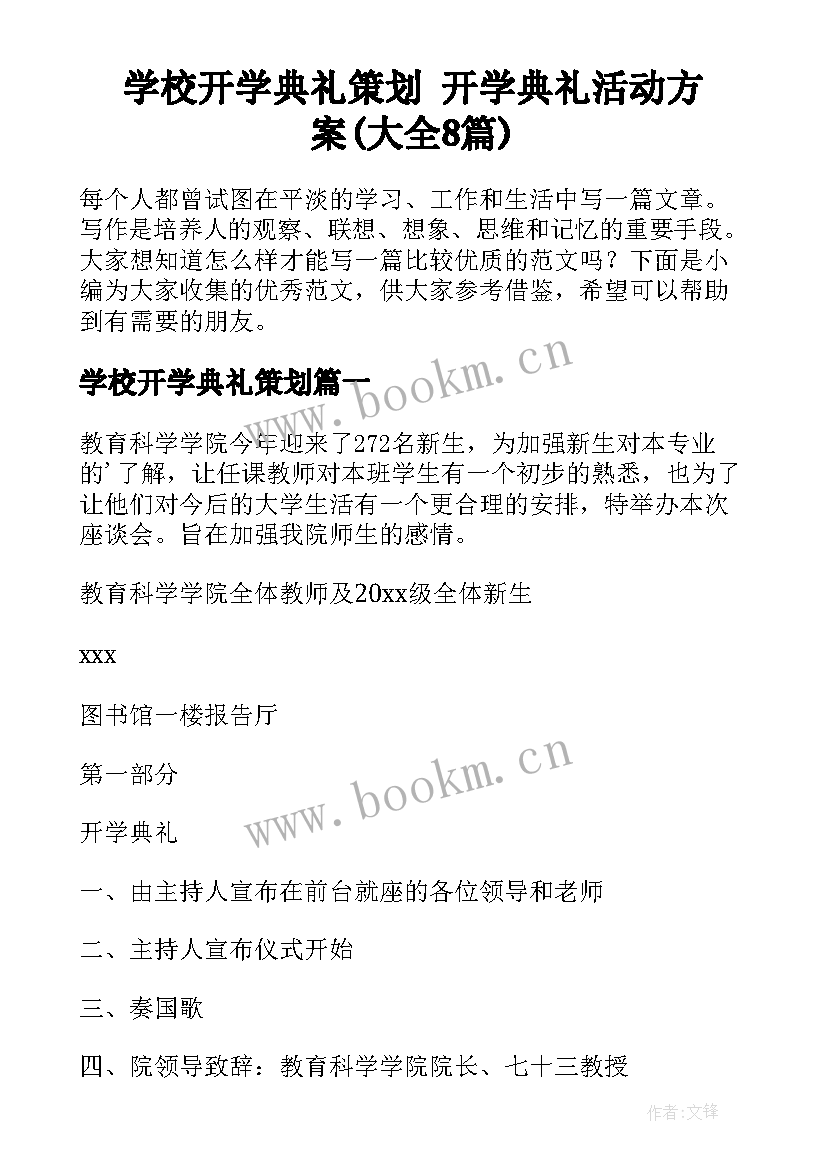 学校开学典礼策划 开学典礼活动方案(大全8篇)

每个人都曾试图在平淡的学习、工作和生活中写一篇文章。写作是培养人的观察、联想、想象、思维和记忆的重要手段。大家想知道怎么样才能写一篇比较优质的范文吗？下面是小编为大家收集的优秀范文，供大家参考借鉴，希望可以帮助到有需要的朋友。

学校开学典礼策划篇一

www.bookm.cn

教育科学学院今年迎来了272名新生，为加强新生对本专业的'了解，让任课教师对本班学生有一个初步的熟悉，也为了让他们对今后的大学生活有一个更合理的安排，特举办本次座谈会。旨在加强我院师生的感情。

教育科学学院全体教师及20xx级全体新生

xxx

图书馆一楼报告厅

第一部分

www.bookm.cn

开学典礼

一、由主持人宣布在前台就座的各位领导和老师

二、主持人宣布仪式开始

三、奏国歌

四、院领导致辞：教育科学学院院长、七十三教授

作者:文锋